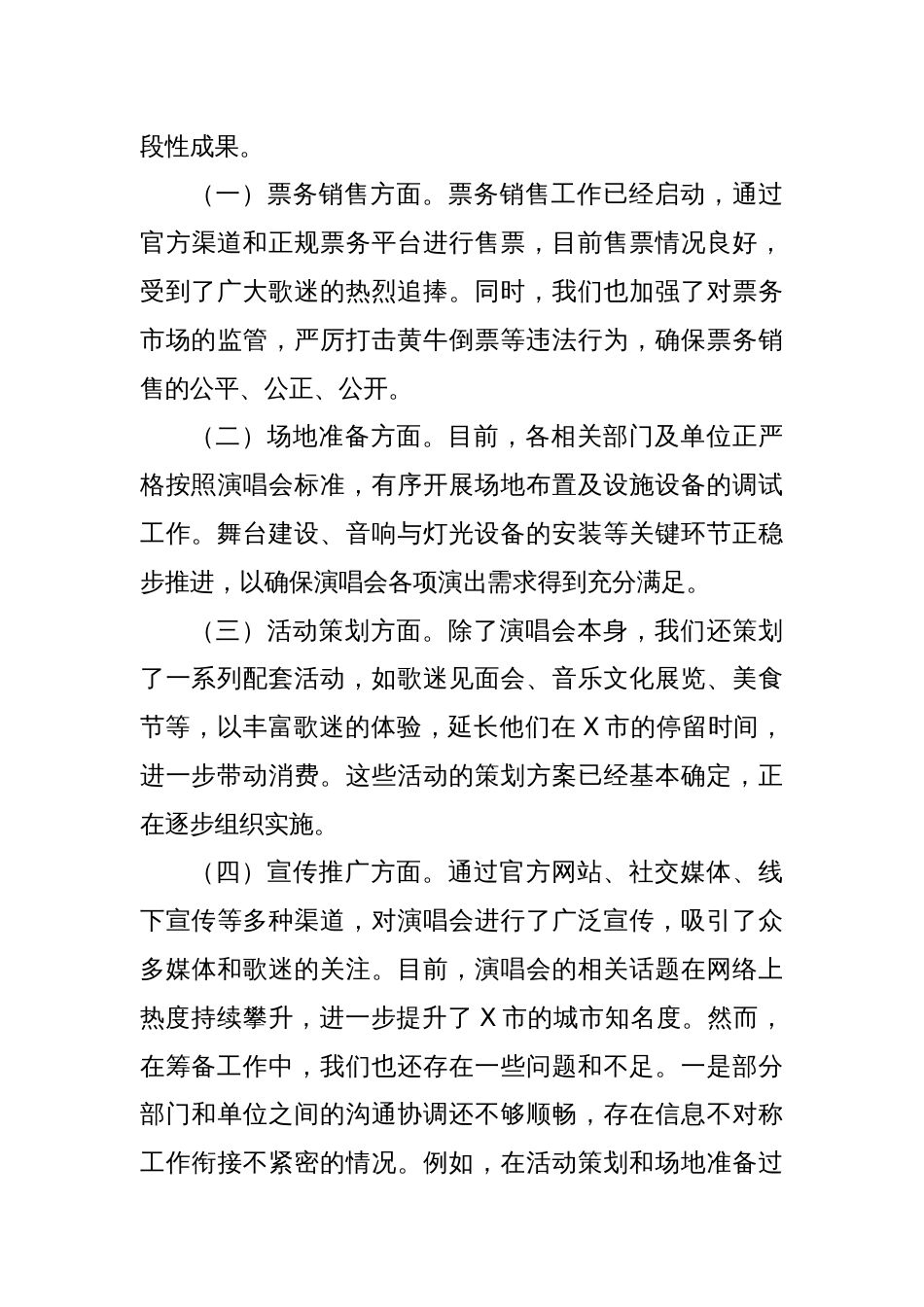 段性成果。

（一）票务销售方面。票务销售工作已经启动，通过官方渠道和正规票务平台进行售票，目前售票情况良好，受到了广大歌迷的热烈追捧。同时，我们也加强了对票务市场的监管，严厉打击黄牛倒票等违法行为，确保票务销售的公平、公正、公开。

（二）场地准备方面。目前，各相关部门及单位正严格按照演唱会标准，有序开展场地布置及设施设备的调试工作。舞台建设、音响与灯光设备的安装等关键环节正稳步推进，以确保演唱会各项演出需求得到充分满足。

（三）活动策划方面。除了演唱会本身，我们还策划了一系列配套活动，如歌迷见面会、音乐文化展览、美食节等，以丰富歌迷的体验，延长他们在 X 市的停留时间，进一步带动消费。这些活动的策划方案已经基本确定，正在逐步组织实施。

（四）宣传推广方面。通过官方网站、社交媒体、线下宣传等多种渠道，对演唱会进行了广泛宣传，吸引了众多媒体和歌迷的关注。目前，演唱会的相关话题在网络上热度持续攀升，进一步提升了 X 市的城市知名度。然而，在筹备工作中，我们也还存在一些问题和不足。一是部分部门和单位之间的沟通协调还不够顺畅，存在信息不对称工作衔接不紧密的情况。例如，在活动策划和场地准备过